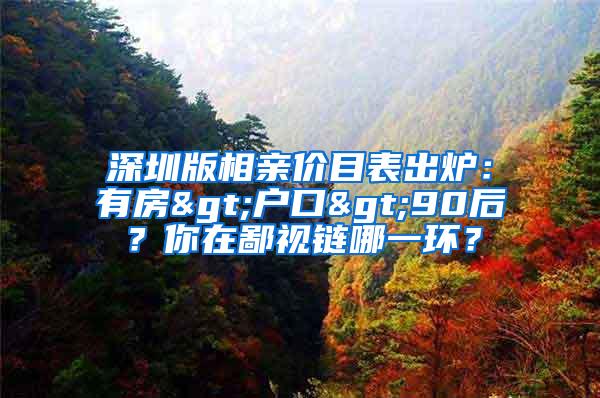 深圳版相亲价目表出炉：有房&gt;户口&gt;90后？你在鄙视链哪一环？